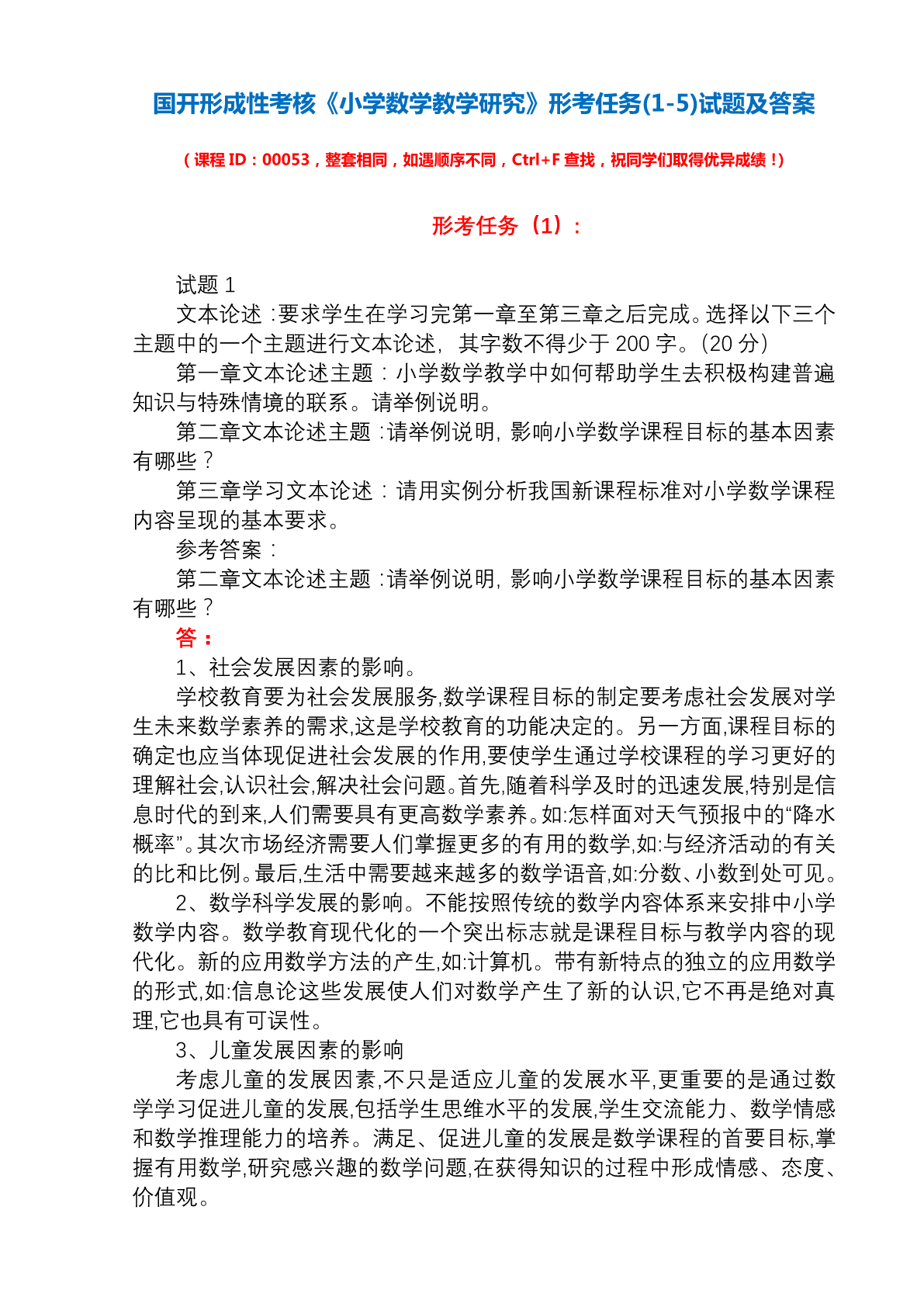 国开形成性考核《小学数学教学研究》形考任务(1-5)试题及答案

（课程 ID：00053，整套相同，如遇顺序不同，Ctrl+F 查找，祝同学们取得优异成绩！）

形考任务（1）：

试题 1

文本论述：要求学生在学习完第一章至第三章之后完成。选择以下三个主题中的一个主题进行文本论述，其字数不得少于 200 字。(20 分)

第一章文本论述主题：小学数学教学中如何帮助学生去积极构建普遍知识与特殊情境的联系。请举例说明。

第二章文本论述主题：请举例说明，影响小学数学课程目标的基本因素有哪些？

第三章学习文本论述：请用实例分析我国新课程标准对小学数学课程内容呈现的基本要求。

参考答案：

第二章文本论述主题：请举例说明，影响小学数学课程目标的基本因素有哪些？

答：

1、社会发展因素的影响。

学校教育要为社会发展服务,数学课程目标的制定要考虑社会发展对学生未来数学素养的需求,这是学校教育的功能决定的。另一方面,课程目标的确定也应当体现促进社会发展的作用,要使学生通过学校课程的学习更好的理解社会,认识社会,解决社会问题。首先,随着科学及时的迅速发展,特别是信息时代的到来,人们需要具有更高数学素养。如:怎样面对天气预报中的“降水概率”。其次市场经济需要人们掌握更多的有用的数学,如:与经济活动的有关的比和比例。最后,生活中需要越来越多的数学语音,如:分数、小数到处可见。

2、数学科学发展的影响。不能按照传统的数学内容体系来安排中小学数学内容。数学教育现代化的一个突出标志就是课程目标与教学内容的现代化。新的应用数学方法的产生,如:计算机。带有新特点的独立的应用数学的形式,如:信息论这些发展使人们对数学产生了新的认识,它不再是绝对真理,它也具有可误性。

3、儿童发展因素的影响

考虑儿童的发展因素,不只是适应儿童的发展水平,更重要的是通过数学学习促进儿童的发展,包括学生思维水平的发展,学生交流能力、数学情感和数学推理能力的培养。满足、促进儿童的发展是数学课程的首要目标,掌握有用数学,研究感兴趣的数学问题,在获得知识的过程中形成情感、态度、价值观。